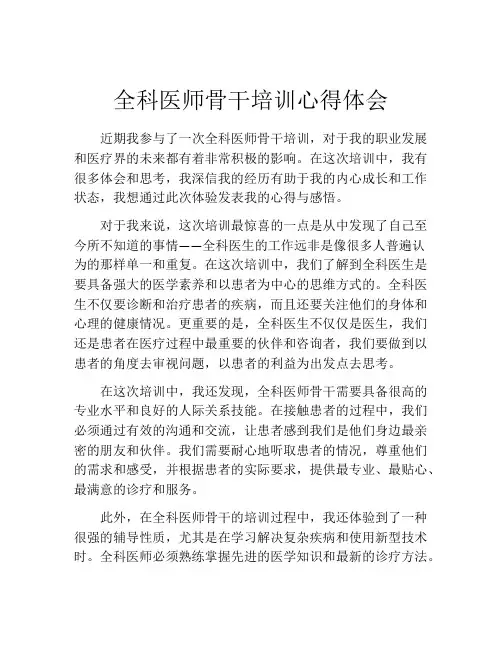 全科医师骨干培训心得体会

近期我参与了一次全科医师骨干培训，对于我的职业发展和医疗界的未来都有着非常积极的影响。在这次培训中，我有很多体会和思考，我深信我的经历有助于我的内心成长和工作状态，我想通过此次体验发表我的心得与感悟。

对于我来说，这次培训最惊喜的一点是从中发现了自己至今所不知道的事情——全科医生的工作远非是像很多人普遍认为的那样单一和重复。在这次培训中，我们了解到全科医生是要具备强大的医学素养和以患者为中心的思维方式的。全科医生不仅要诊断和治疗患者的疾病，而且还要关注他们的身体和心理的健康情况。更重要的是，全科医生不仅仅是医生，我们还是患者在医疗过程中最重要的伙伴和咨询者，我们要做到以患者的角度去审视问题，以患者的利益为出发点去思考。

在这次培训中，我还发现，全科医师骨干需要具备很高的专业水平和良好的人际关系技能。在接触患者的过程中，我们必须通过有效的沟通和交流，让患者感到我们是他们身边最亲密的朋友和伙伴。我们需要耐心地听取患者的情况，尊重他们的需求和感受，并根据患者的实际要求，提供最专业、最贴心、最满意的诊疗和服务。

此外，在全科医师骨干的培训过程中，我还体验到了一种很强的辅导性质，尤其是在学习解决复杂疾病和使用新型技术时。全科医师必须熟练掌握先进的医学知识和最新的诊疗方法。